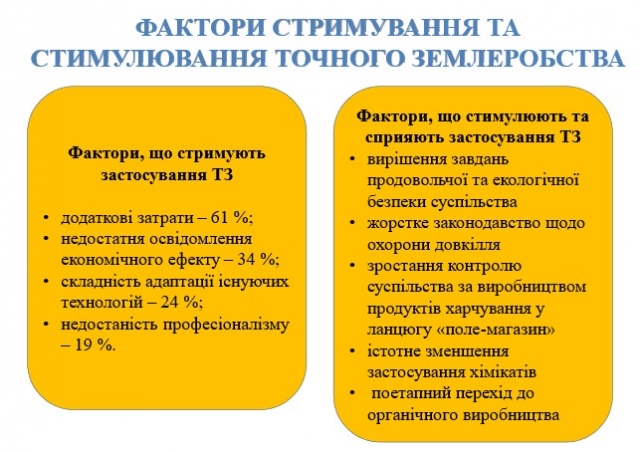 ФАКТОРИ СТРИМУВАННЯ ТА СТИМУЛЮВАННЯ ТОЧНОГО ЗЕМЛЕРОБСТВА

Фактори, що стримують застосування ТЗ

• додаткові затрати – 61 %;
• недостатня освідомлення економічного ефекту – 34 %;
• складність адаптації існуючих технологій – 24 %;
• недостаність професіоналізму – 19 %.

Фактори, що стимулюють та сприяють застосування ТЗ

• вирішення завдань продовольчої та екологічної безпеки суспільства
• жорстке законодавство щодо охорони довкілля
• зростання контролю суспільства за виробництвом продуктів харчування у ланцюгу «поле-магазин»
• істотне зменшення застосування хімікатів
• поетапний перехід до органічного виробництва